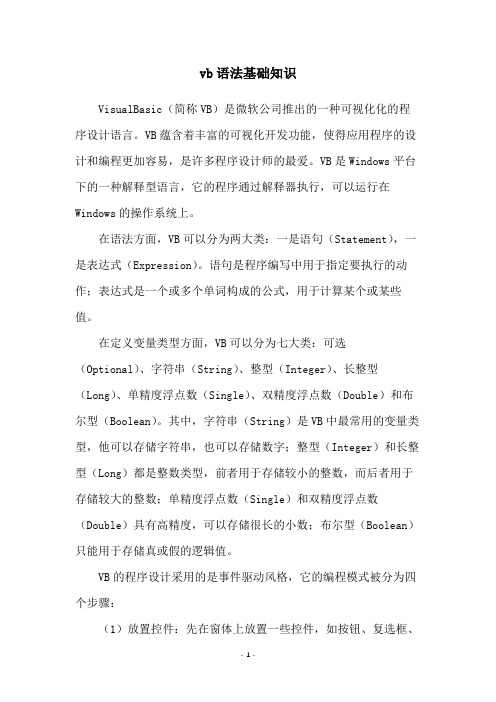 vb 语法基础知识

VisualBasic（简称 VB）是微软公司推出的一种可视化化的程序设计语言。VB 蕴含着丰富的可视化开发功能，使得应用程序的设计和编程更加容易，是许多程序设计师的最爱。VB 是 Windows 平台下的一种解释型语言，它的程序通过解释器执行，可以运行在 Windows 的操作系统上。

在语法方面，VB 可以分为两大类：一是语句（Statement），一是表达式（Expression）。语句是程序编写中用于指定要执行的动作；表达式是一个或多个单词构成的公式，用于计算某个或某些值。

在定义变量类型方面，VB 可以分为七大类：可选（Optional）、字符串（String）、整型（Integer）、长整型（Long）、单精度浮点数（Single）、双精度浮点数（Double）和布尔型（Boolean）。其中，字符串（String）是 VB 中最常用的变量类型，他可以存储字符串，也可以存储数字；整型（Integer）和长整型（Long）都是整数类型，前者用于存储较小的整数，而后者用于存储较大的整数；单精度浮点数（Single）和双精度浮点数（Double）具有高精度，可以存储很长的小数；布尔型（Boolean）只能用于存储真或假的逻辑值。

VB 的程序设计采用的是事件驱动风格，它的编程模式被分为四个步骤：

（1）放置控件：先在窗体上放置一些控件，如按钮、复选框、

- 1 -